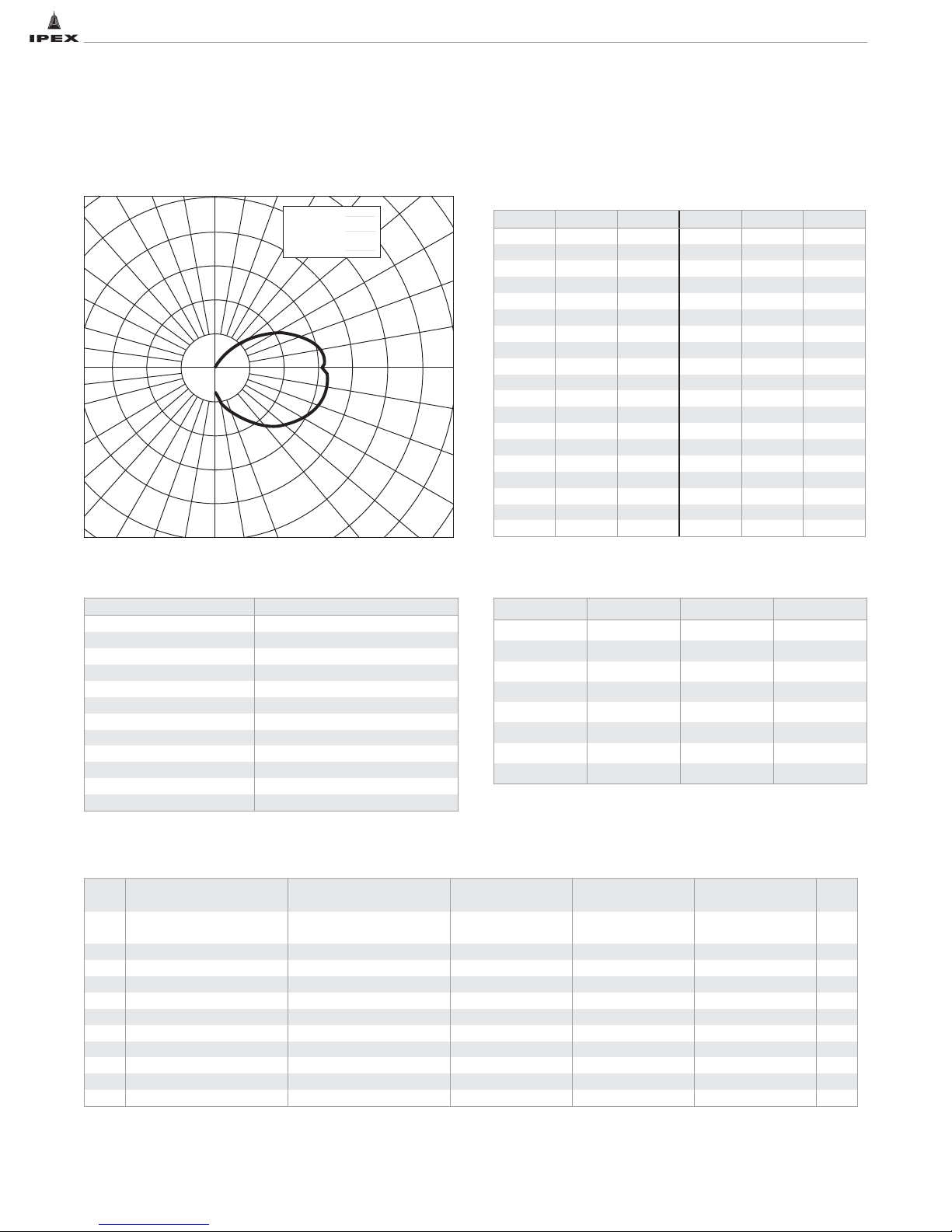 IPEX